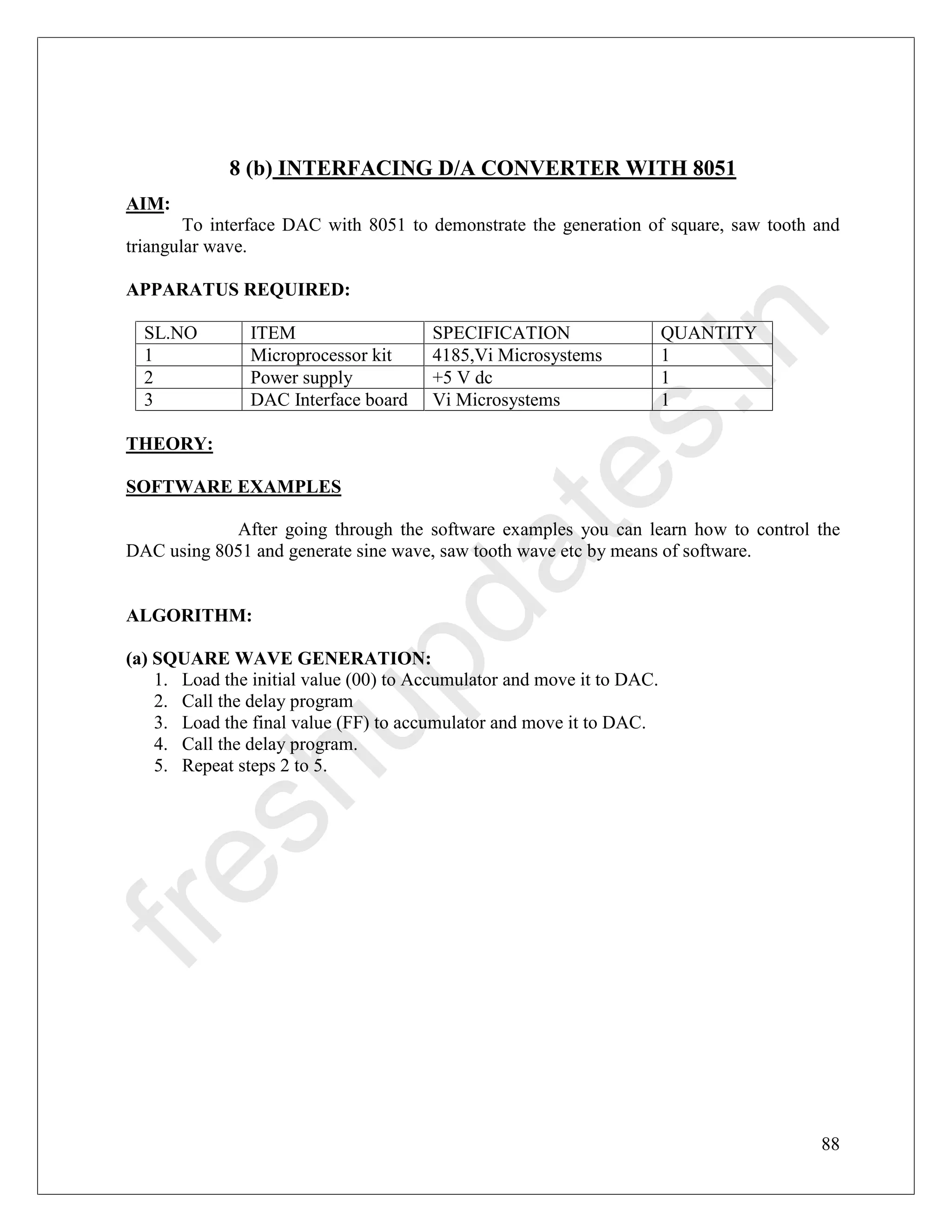 8 (b) INTERFACING D/A CONVERTER WITH 8051

AIM:
To interface DAC with 8051 to demonstrate the generation of square, saw tooth and triangular wave.

APPARATUS REQUIRED:

| SL.NO | ITEM | SPECIFICATION | QUANTITY |
|---|---|---|---|
| 1 | Microprocessor kit | 4185,Vi Microsystems | 1 |
| 2 | Power supply | +5 V dc | 1 |
| 3 | DAC Interface board | Vi Microsystems | 1 |

THEORY:

SOFTWARE EXAMPLES

After going through the software examples you can learn how to control the DAC using 8051 and generate sine wave, saw tooth wave etc by means of software.

ALGORITHM:

(a) SQUARE WAVE GENERATION:
1. Load the initial value (00) to Accumulator and move it to DAC.
2. Call the delay program
3. Load the final value (FF) to accumulator and move it to DAC.
4. Call the delay program.
5. Repeat steps 2 to 5.

freshupdates.in

88